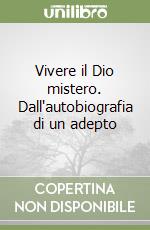 unilibro

Vivere il Dio mistero. Dall'autobiografia di un adepto

COPERTINA NON DISPONIBILE